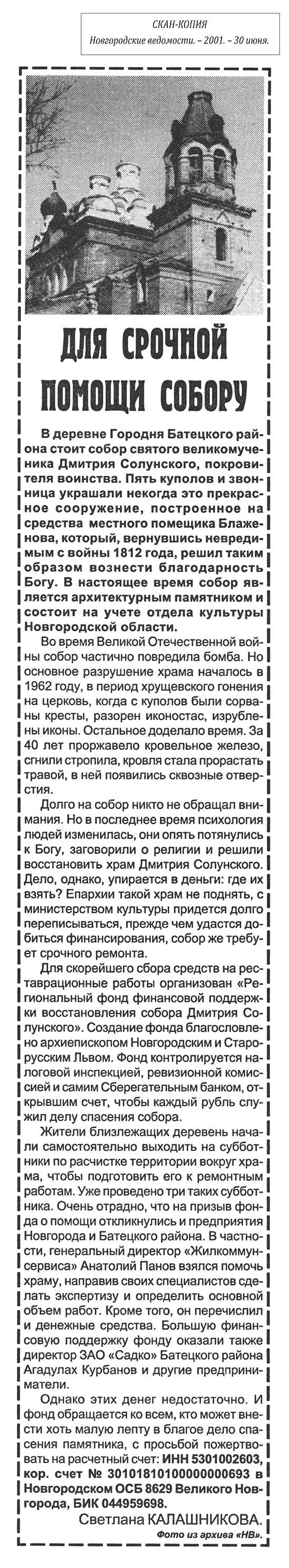 СКАН-КОПИЯ
Новгородские ведомости. – 2001. – 30 июня.

ДЛЯ СРОЧНОЙ ПОМОЩИ СОБОРУ

В деревне Городня Батецкого района стоит собор святого великомученика Дмитрия Солунского, покровителя воинства. Пять куполов и звонница украшали некогда это прекрасное сооружение, построенное на средства местного помещика Блаженова, который, вернувшись невредимым с войны 1812 года, решил таким образом вознести благодарность Богу. В настоящее время собор является архитектурным памятником и состоит на учете отдела культуры Новгородской области.

Во время Великой Отечественной войны собор частично повредила бомба. Но основное разрушение храма началось в 1962 году, в период хрущевского гонения на церковь, когда с куполов были сорваны кресты, разорен иконостас, изрублены иконы. Остальное доделало время. За 40 лет проржавело кровельное железо, сгнили стропила, кровля стала прорастать травой, в ней появились сквозные отверстия.

Долго на собор никто не обращал внимания. Но в последнее время психология людей изменилась, они опять потянулись к Богу, заговорили о религии и решили восстановить храм Дмитрия Солунского. Дело, однако, упирается в деньги: где их взять? Епархии такой храм не поднять, с министерством культуры придется долго переписываться, прежде чем удастся добиться финансирования, собор же требует срочного ремонта.

Для скорейшего сбора средств на реставрационные работы организован «Региональный фонд финансовой поддержки восстановления собора Дмитрия Солунского». Создание фонда благословлено архиепископом Новгородским и Старорусским Львом. Фонд контролируется налоговой инспекцией, ревизионной комиссией и самим Сберегательным банком, открывшим счет, чтобы каждый рубль служил делу спасения собора.

Жители близлежащих деревень начали самостоятельно выходить на субботники по расчистке территории вокруг храма, чтобы подготовить его к ремонтным работам. Уже проведено три таких субботника. Очень отрадно, что на призыв фонда о помощи откликнулись и предприятия Новгорода и Батецкого района. В частности, генеральный директор «Жилкоммунсервиса» Анатолий Панов взялся помочь храму, направив своих специалистов сделать экспертизу и определить основной объем работ. Кроме того, он перечислил и денежные средства. Большую финансовую поддержку фонду оказали также директор ЗАО «Садко» Батецкого района Агадулах Курбанов и другие предприниматели.

Однако этих денег недостаточно. И фонд обращается ко всем, кто может внести хоть малую лепту в благое дело спасения памятника, с просьбой пожертвовать на расчетный счет: ИНН 5301002603, кор. счет № 30101810100000000693 в Новгородском ОСБ 8629 Великого Новгорода, БИК 044959698.

Светлана КАЛАШНИКОВА.
Фото из архива «НВ».